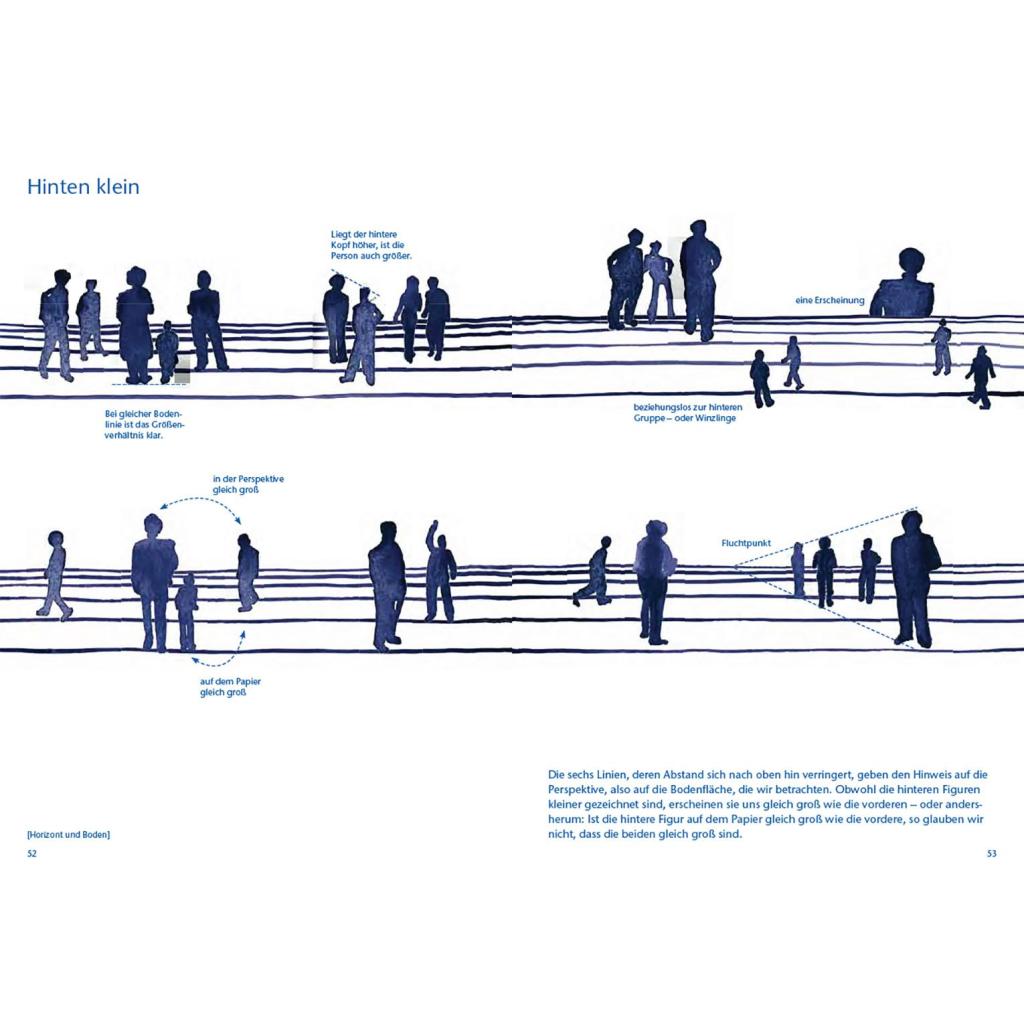 Hinten klein

Liegt der hintere Kopf höher, ist die Person auch größer.

Bei gleicher Bodenlinie ist das Größenverhältnis klar.

eine Erscheinung

beziehungslos zur hinteren Gruppe – oder Winzlinge

in der Perspektive gleich groß

auf dem Papier gleich groß

Fluchtpunkt

Die sechs Linien, deren Abstand sich nach oben hin verringert, geben den Hinweis auf die Perspektive, also auf die Bodenfläche, die wir betrachten. Obwohl die hinteren Figuren kleiner gezeichnet sind, erscheinen sie uns gleich groß wie die vorderen – oder andersherum: Ist die hintere Figur auf dem Papier gleich groß wie die vordere, so glauben wir nicht, dass die beiden gleich groß sind.

[Horizont und Boden]

52

53